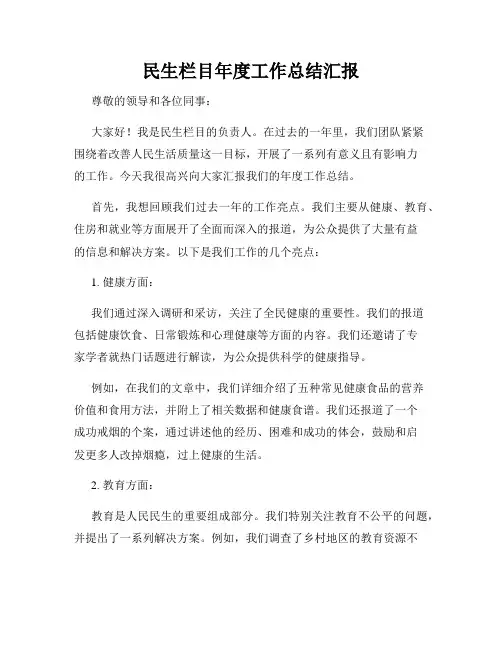 民生栏目年度工作总结汇报

尊敬的领导和各位同事：

大家好！我是民生栏目的负责人。在过去的一年里，我们团队紧紧围绕着改善人民生活质量这一目标，开展了一系列有意义且有影响力的工作。今天我很高兴向大家汇报我们的年度工作总结。

首先，我想回顾我们过去一年的工作亮点。我们主要从健康、教育、住房和就业等方面展开了全面而深入的报道，为公众提供了大量有益的信息和解决方案。以下是我们工作的几个亮点：

1. 健康方面：

我们通过深入调研和采访，关注了全民健康的重要性。我们的报道包括健康饮食、日常锻炼和心理健康等方面的内容。我们还邀请了专家学者就热门话题进行解读，为公众提供科学的健康指导。

例如，在我们的文章中，我们详细介绍了五种常见健康食品的营养价值和食用方法，并附上了相关数据和健康食谱。我们还报道了一个成功戒烟的个案，通过讲述他的经历、困难和成功的体会，鼓励和启发更多人改掉烟瘾，过上健康的生活。

2. 教育方面：

教育是人民民生的重要组成部分。我们特别关注教育不公平的问题，并提出了一系列解决方案。例如，我们调查了乡村地区的教育资源不